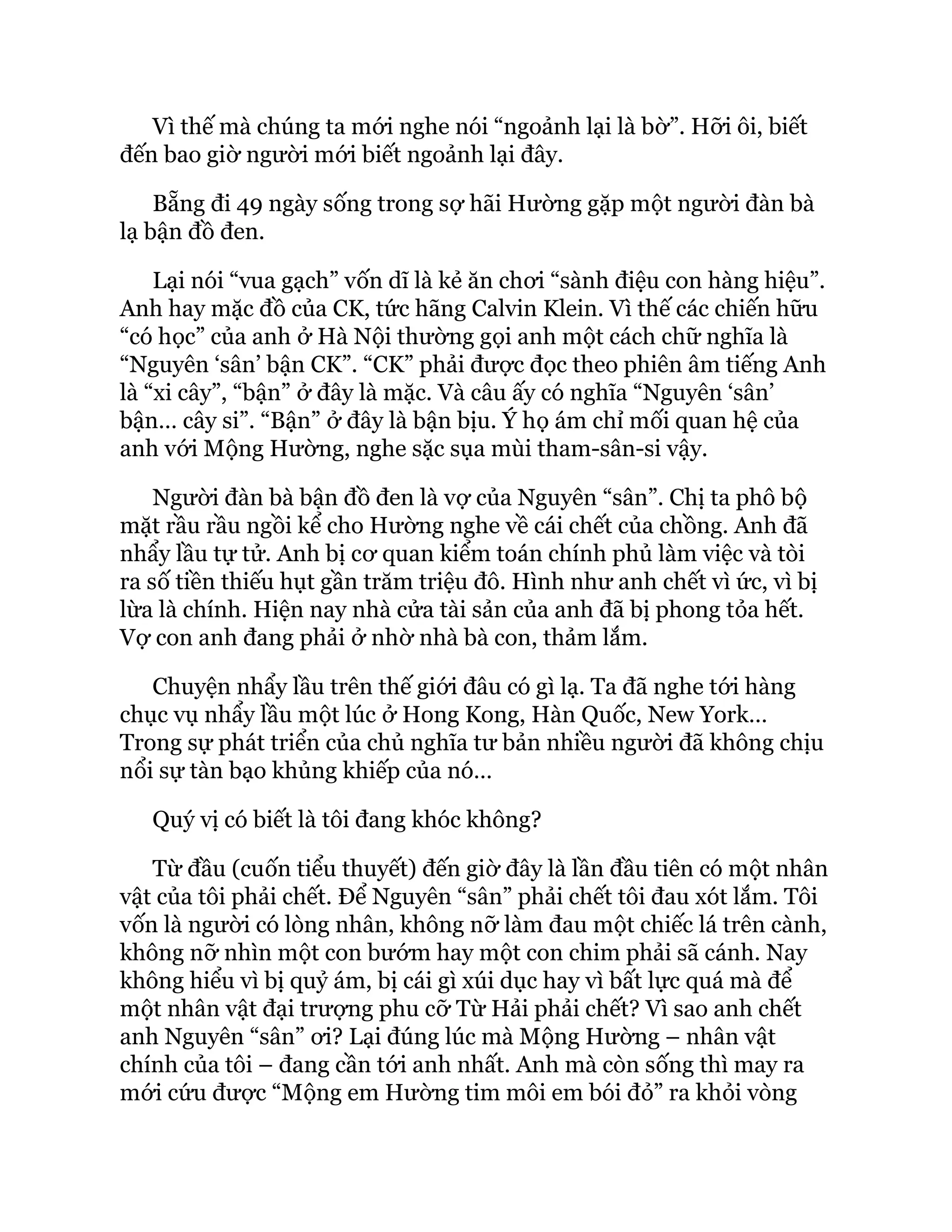 Vì thế mà chúng ta mới nghe nói “ngoảnh lại là bờ”. Hỡi ôi, biết đến bao giờ người mới biết ngoảnh lại đây.

Bẵng đi 49 ngày sống trong sợ hãi Hường gặp một người đàn bà lạ bận đồ đen.

Lại nói “vua gạch” vốn dĩ là kẻ ăn chơi “sành điệu con hàng hiệu”. Anh hay mặc đồ của CK, tức hãng Calvin Klein. Vì thế các chiến hữu “có học” của anh ở Hà Nội thường gọi anh một cách chữ nghĩa là “Nguyên ‘sân’ bận CK”. “CK” phải được đọc theo phiên âm tiếng Anh là “xi cây”, “bận” ở đây là mặc. Và câu ấy có nghĩa “Nguyên ‘sân’ bận... cây si”. “Bận” ở đây là bận bịu. Ý họ ám chỉ mối quan hệ của anh với Mộng Hường, nghe sặc sụa mùi tham-sân-si vậy.

Người đàn bà bận đồ đen là vợ của Nguyên “sân”. Chị ta phô bộ mặt rầu rầu ngồi kể cho Hường nghe về cái chết của chồng. Anh đã nhẩy lầu tự tử. Anh bị cơ quan kiểm toán chính phủ làm việc và tòi ra số tiền thiếu hụt gần trăm triệu đô. Hình như anh chết vì ức, vì bị lừa là chính. Hiện nay nhà cửa tài sản của anh đã bị phong tỏa hết. Vợ con anh đang phải ở nhờ nhà bà con, thảm lắm.

Chuyện nhẩy lầu trên thế giới đâu có gì lạ. Ta đã nghe tới hàng chục vụ nhẩy lầu một lúc ở Hong Kong, Hàn Quốc, New York... Trong sự phát triển của chủ nghĩa tư bản nhiều người đã không chịu nổi sự tàn bạo khủng khiếp của nó...

Quý vị có biết là tôi đang khóc không?

Từ đầu (cuốn tiểu thuyết) đến giờ đây là lần đầu tiên có một nhân vật của tôi phải chết. Để Nguyên “sân” phải chết tôi đau xót lắm. Tôi vốn là người có lòng nhân, không nỡ làm đau một chiếc lá trên cành, không nỡ nhìn một con bướm hay một con chim phải sã cánh. Nay không hiểu vì bị quỷ ám, bị cái gì xúi dục hay vì bất lực quá mà để một nhân vật đại trượng phu cỡ Từ Hải phải chết? Vì sao anh chết anh Nguyên “sân” ơi? Lại đúng lúc mà Mộng Hường – nhân vật chính của tôi – đang cần tới anh nhất. Anh mà còn sống thì may ra mới cứu được “Mộng em Hường tim môi em bói đỏ” ra khỏi vòng